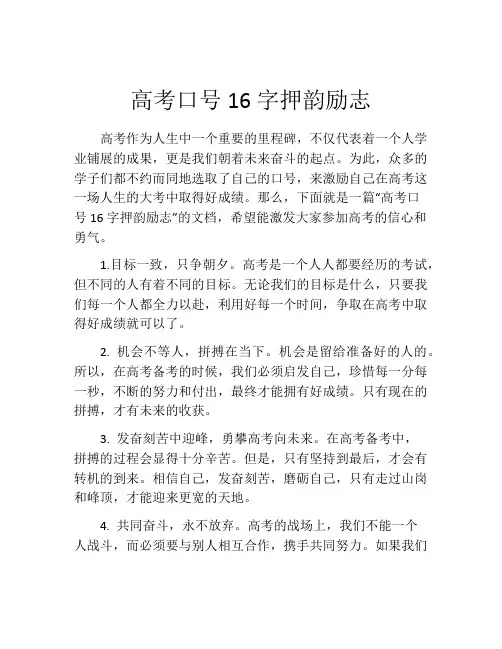 高考口号 16 字押韵励志

高考作为人生中一个重要的里程碑，不仅代表着一个人学业铺展的成果，更是我们朝着未来奋斗的起点。为此，众多的学子们都不约而同地选取了自己的口号，来激励自己在高考这一场人生的大考中取得好成绩。那么，下面就是一篇“高考口号 16 字押韵励志”的文档，希望能激发大家参加高考的信心和勇气。

1.目标一致，只争朝夕。高考是一个人人都要经历的考试，但不同的人有着不同的目标。无论我们的目标是什么，只要我们每一个人都全力以赴，利用好每一个时间，争取在高考中取得好成绩就可以了。

2. 机会不等人，拼搏在当下。机会是留给准备好的人的。所以，在高考备考的时候，我们必须启发自己，珍惜每一分每一秒，不断的努力和付出，最终才能拥有好成绩。只有现在的拼搏，才有未来的收获。

3. 发奋刻苦中迎峰，勇攀高考向未来。在高考备考中，拼搏的过程会显得十分辛苦。但是，只有坚持到最后，才会有转机的到来。相信自己，发奋刻苦，磨砺自己，只有走过山岗和峰顶，才能迎来更宽的天地。

4. 共同奋斗，永不放弃。高考的战场上，我们不能一个人战斗，而必须要与别人相互合作，携手共同努力。如果我们